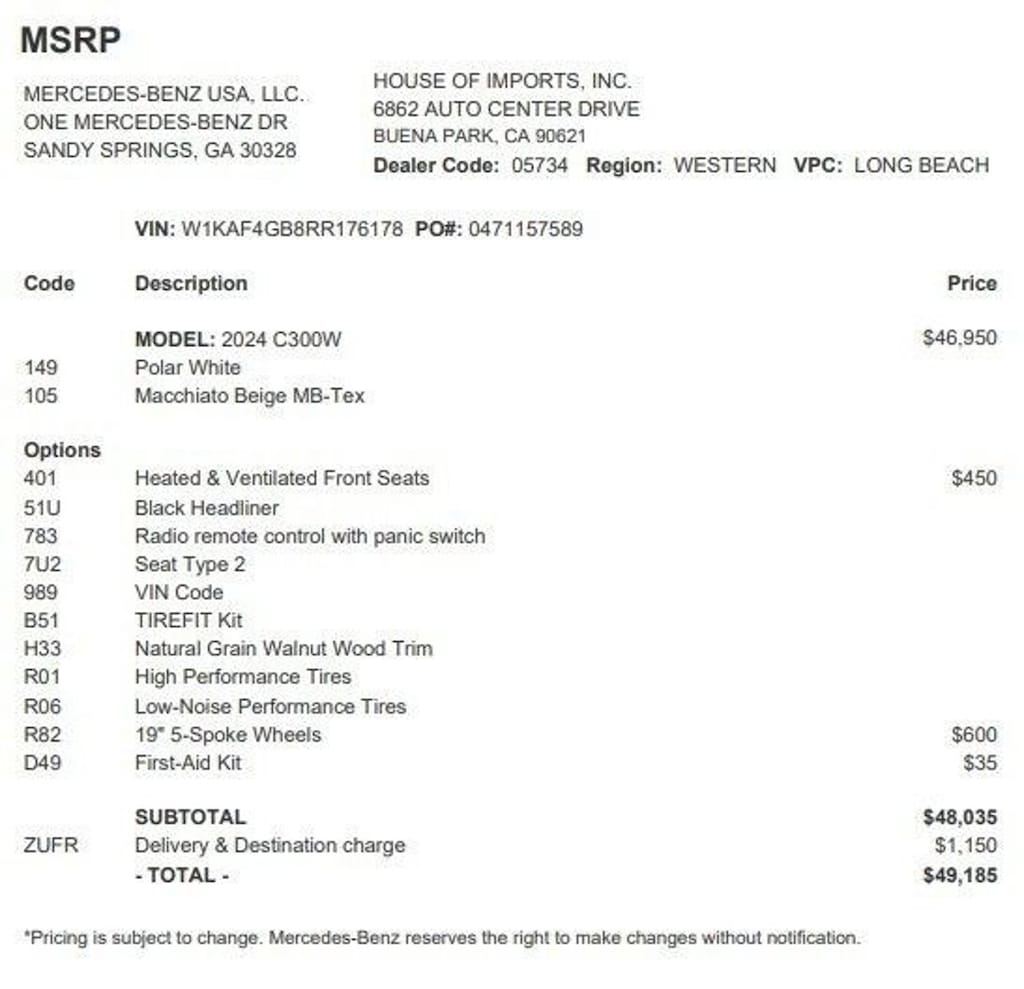 MSRP

MERCEDES-BENZ USA, LLC.
ONE MERCEDES-BENZ DR
SANDY SPRINGS, GA 30328

HOUSE OF IMPORTS, INC.
6862 AUTO CENTER DRIVE
BUENA PARK, CA 90621
Dealer Code: 05734 Region: WESTERN VPC: LONG BEACH

VIN: W1KAF4GB8RR176178 PO#: 0471157589

| Code | Description | Price |
|---|---|---|
| | MODEL: 2024 C300W | $46,950 |
| 149 | Polar White | |
| 105 | Macchiato Beige MB-Tex | |
| Options | | |
| 401 | Heated & Ventilated Front Seats | $450 |
| 51U | Black Headliner | |
| 783 | Radio remote control with panic switch | |
| 7U2 | Seat Type 2 | |
| 989 | VIN Code | |
| B51 | TIREFIT Kit | |
| H33 | Natural Grain Walnut Wood Trim | |
| R01 | High Performance Tires | |
| R06 | Low-Noise Performance Tires | |
| R82 | 19" 5-Spoke Wheels | $600 |
| D49 | First-Aid Kit | $35 |
| | SUBTOTAL | $48,035 |
| ZUFR | Delivery & Destination charge | $1,150 |
| | - TOTAL - | $49,185 |

*Pricing is subject to change. Mercedes-Benz reserves the right to make changes without notification.